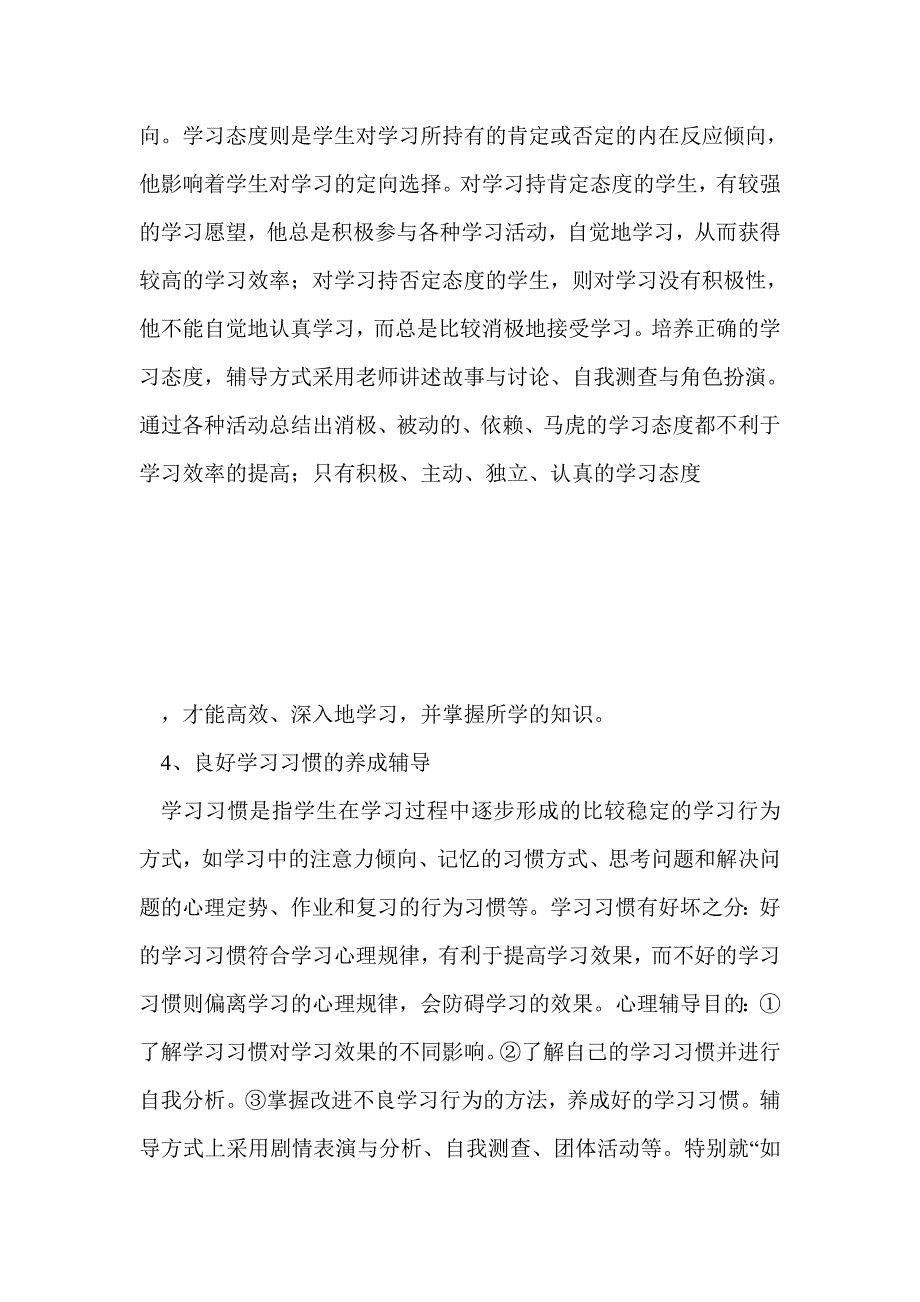 向。学习态度则是学生对学习所持有的肯定或否定的内在反应倾向，他影响着学生对学习的定向选择。对学习持肯定态度的学生，有较强的学习愿望，他总是积极参与各种学习活动，自觉地学习，从而获得较高的学习效率；对学习持否定态度的学生，则对学习没有积极性，他不能自觉地认真学习，而总是比较消极地接受学习。培养正确的学习态度，辅导方式采用老师讲述故事与讨论、自我测查与角色扮演。通过各种活动总结出消极、被动的、依赖、马虎的学习态度都不利于学习效率的提高；只有积极、主动、独立、认真的学习态度

，才能高效、深入地学习，并掌握所学的知识。

4、良好学习习惯的养成辅导

学习习惯是指学生在学习过程中逐步形成的比较稳定的学习行为方式，如学习中的注意力倾向、记忆的习惯方式、思考问题和解决问题的心理定势、作业和复习的行为习惯等。学习习惯有好坏之分：好的学习习惯符合学习心理规律，有利于提高学习效果，而不好的学习习惯则偏离学习的心理规律，会防碍学习的效果。心理辅导目的：①了解学习习惯对学习效果的不同影响。②了解自己的学习习惯并进行自我分析。③掌握改进不良学习行为的方法，养成好的学习习惯。辅导方式上采用剧情表演与分析、自我测查、团体活动等。特别就“如